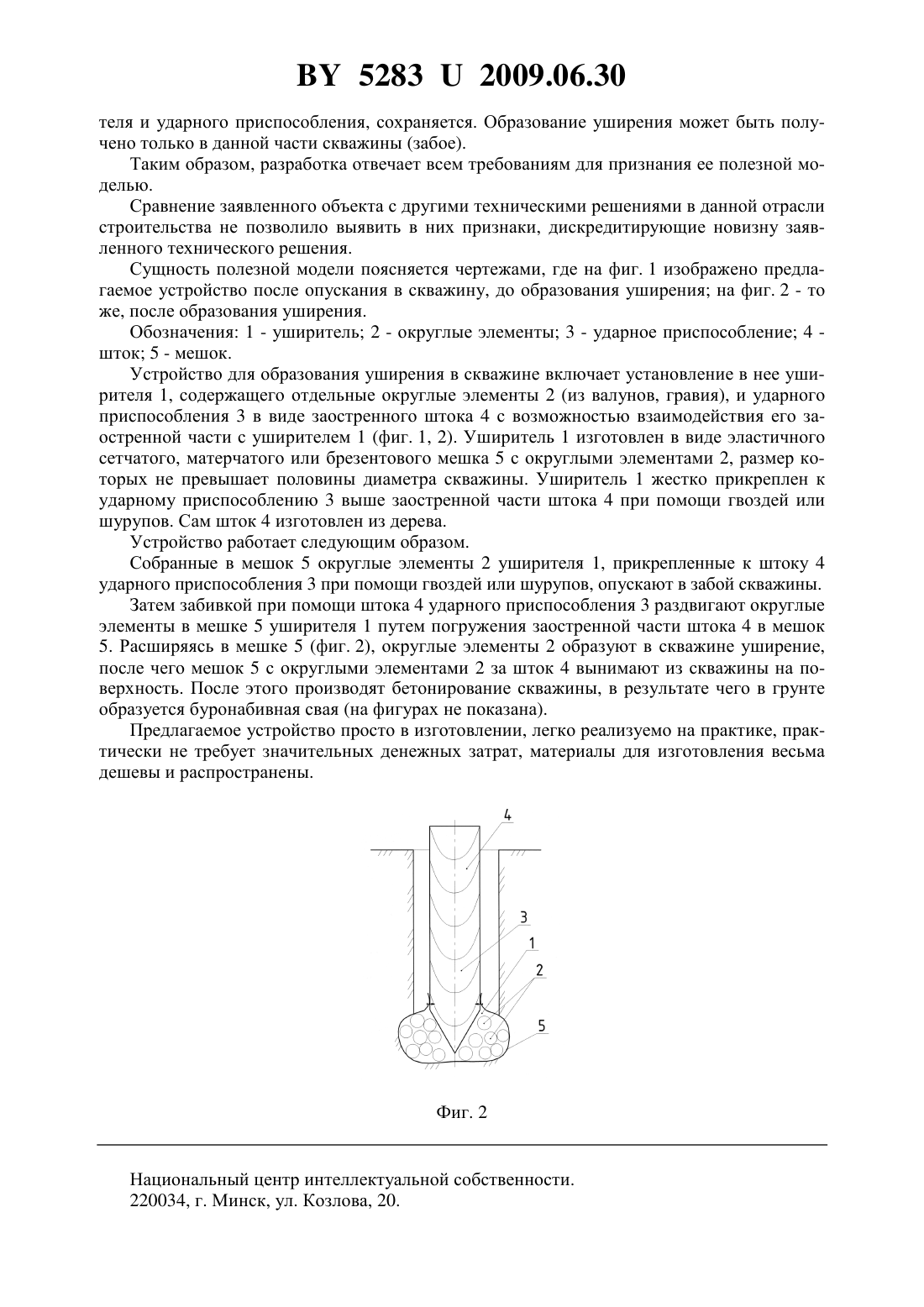 BY 5283 U 2009.06.30

теля и ударного приспособления, сохраняется. Образование уширения может быть получено только в данной части скважины (забое).

Таким образом, разработка отвечает всем требованиям для признания ее полезной моделью.

Сравнение заявленного объекта с другими техническими решениями в данной отрасли строительства не позволило выявить в них признаки, дискредитирующие новизну заявленного технического решения.

Сущность полезной модели поясняется чертежами, где на фиг. 1 изображено предлагаемое устройство после опускания в скважину, до образования уширения; на фиг. 2 - то же, после образования уширения.

Обозначения: 1 - уширитель; 2 - округлые элементы; 3 - ударное приспособление; 4 - шток; 5 - мешок.

Устройство для образования уширения в скважине включает установление в нее уширителя 1, содержащего отдельные округлые элементы 2 (из валунов, гравия), и ударного приспособления 3 в виде заостренного штока 4 с возможностью взаимодействия его заостренной части с уширителем 1 (фиг. 1, 2). Уширитель 1 изготовлен в виде эластичного сетчатого, матерчатого или брезентового мешка 5 с округлыми элементами 2, размер которых не превышает половины диаметра скважины. Уширитель 1 жестко прикреплен к ударному приспособлению 3 выше заостренной части штока 4 при помощи гвоздей или шурупов. Сам шток 4 изготовлен из дерева.

Устройство работает следующим образом.

Собранные в мешок 5 округлые элементы 2 уширителя 1, прикрепленные к штоку 4 ударного приспособления 3 при помощи гвоздей или шурупов, опускают в забой скважины.

Затем забивкой при помощи штока 4 ударного приспособления 3 раздвигают округлые элементы в мешке 5 уширителя 1 путем погружения заостренной части штока 4 в мешок 5. Расширяясь в мешке 5 (фиг. 2), округлые элементы 2 образуют в скважине уширение, после чего мешок 5 с округлыми элементами 2 за шток 4 вынимают из скважины на поверхность. После этого производят бетонирование скважины, в результате чего в грунте образуется буронабивная свая (на фигурах не показана).

Предлагаемое устройство просто в изготовлении, легко реализуемо на практике, практически не требует значительных денежных затрат, материалы для изготовления весьма дешевы и распространены.

4
3
1
2
5

Фиг. 2

Национальный центр интеллектуальной собственности.
220034, г. Минск, ул. Козлова, 20.